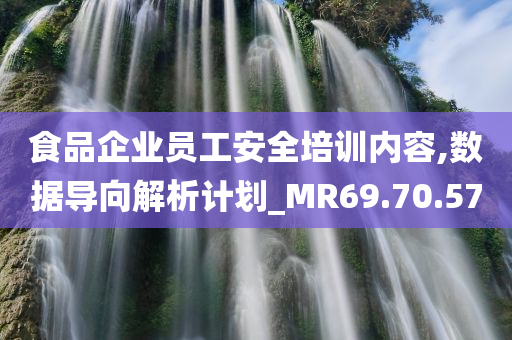 食品企业员工安全培训内容,数据导向解析计划_MR69.70.57